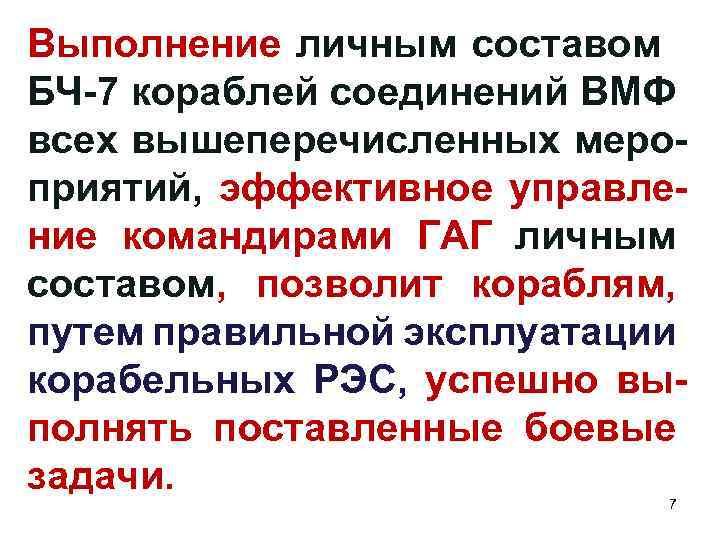 Выполнение личным составом БЧ-7 кораблей соединений ВМФ всех вышеперечисленных мероприятий, эффективное управление командирами ГАГ личным составом, позволит кораблям, путем правильной эксплуатации корабельных РЭС, успешно выполнять поставленные боевые задачи.

7